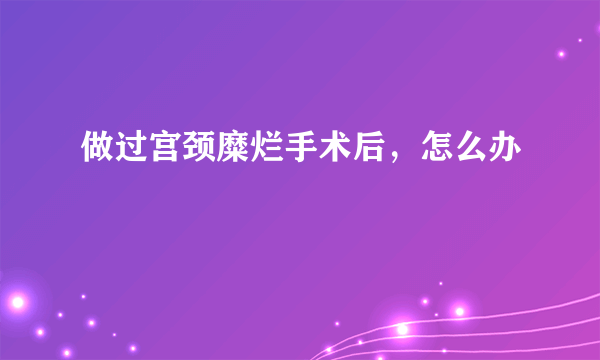 做过宫颈糜烂手术后，怎么办